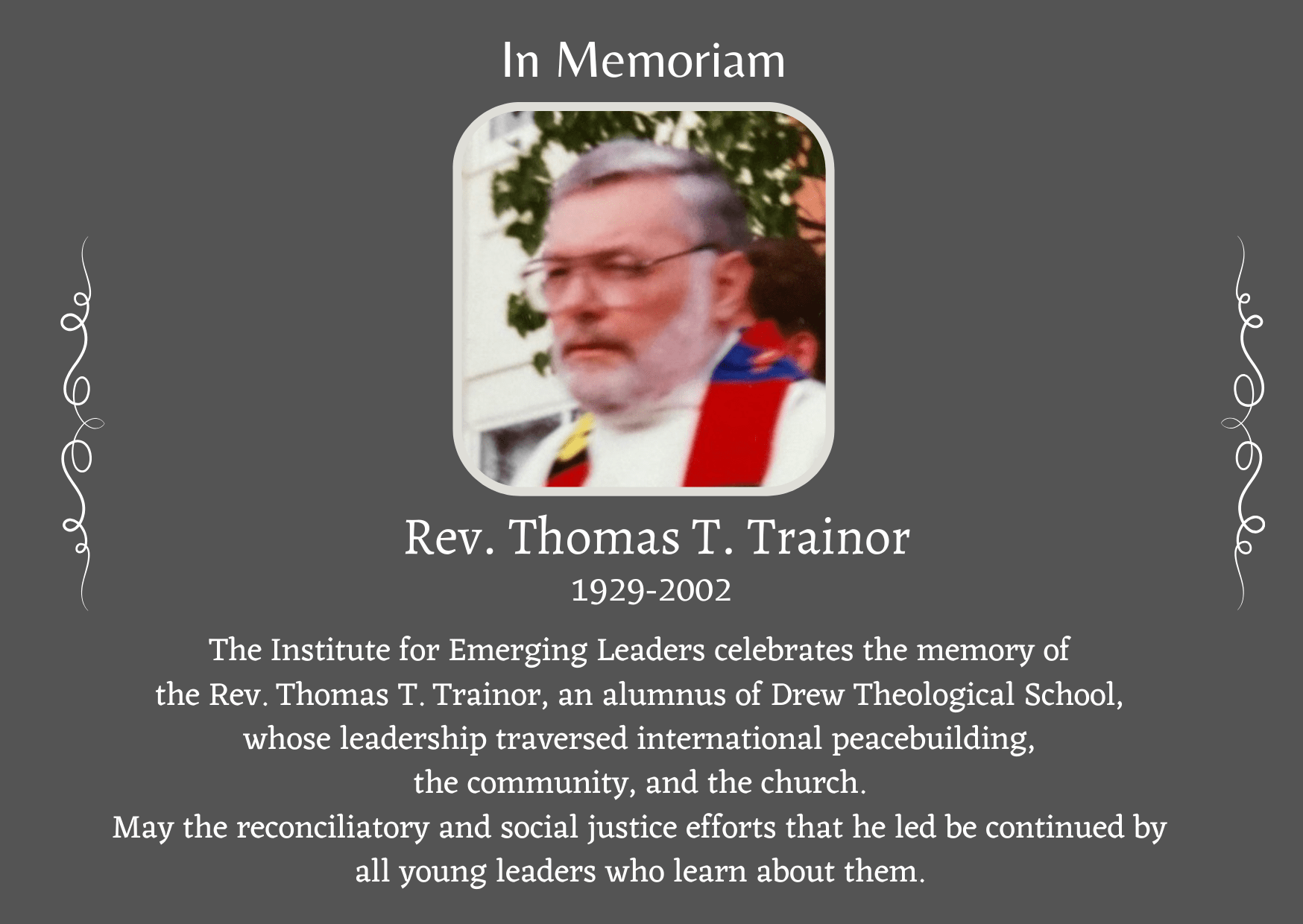 In Memoriam

Rev. Thomas T. Trainor
1929-2002

The Institute for Emerging Leaders celebrates the memory of the Rev. Thomas T. Trainor, an alumnus of Drew Theological School, whose leadership traversed international peacebuilding, the community, and the church.
May the reconciliatory and social justice efforts that he led be continued by all young leaders who learn about them.